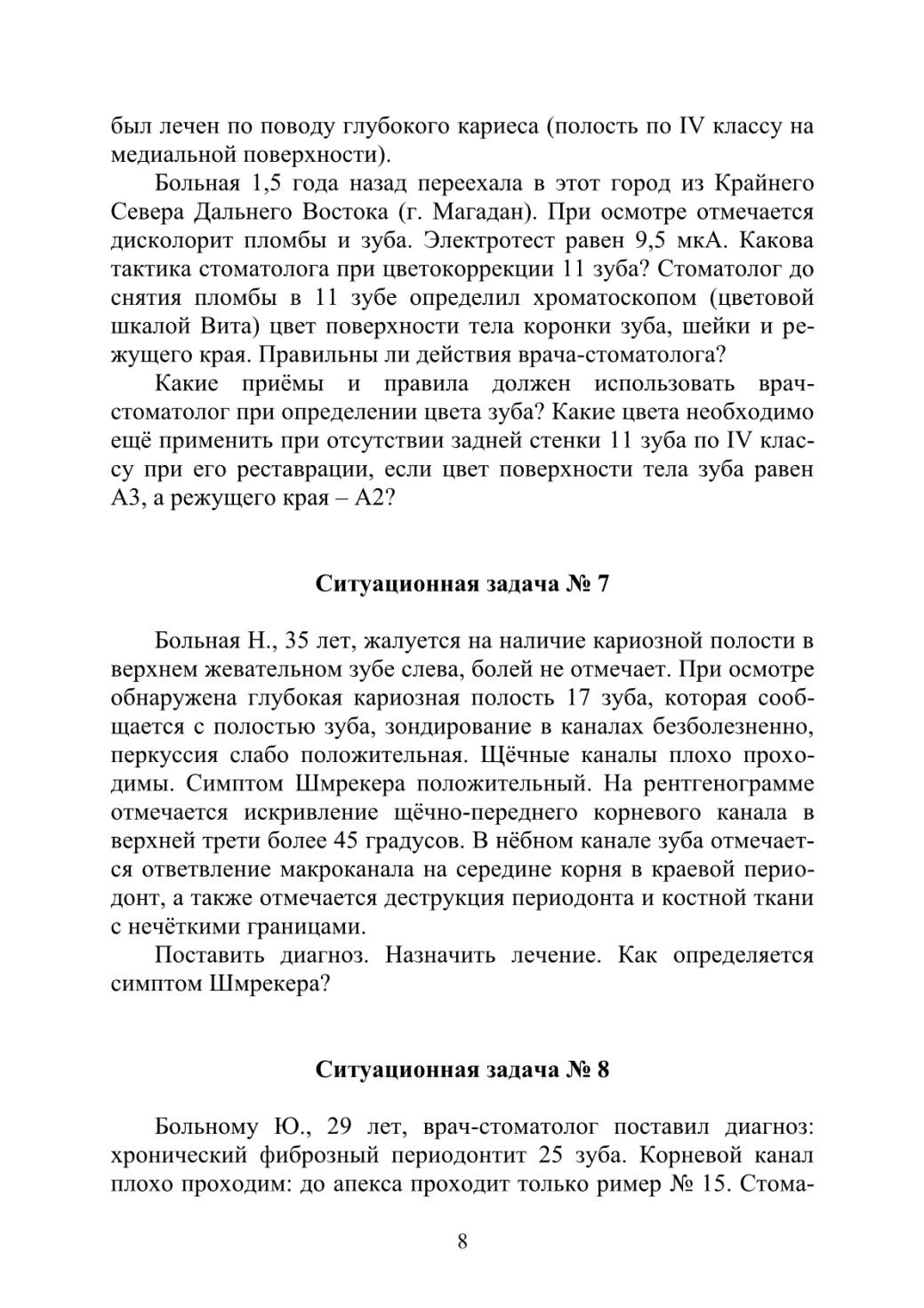 был лечен по поводу глубокого кариеса (полость по IV классу на медиальной поверхности).

Больная 1,5 года назад переехала в этот город из Крайнего Севера Дальнего Востока (г. Магадан). При осмотре отмечается дисколорит пломбы и зуба. Электротест равен 9,5 мкА. Какова тактика стоматолога при цветокоррекции 11 зуба? Стоматолог до снятия пломбы в 11 зубе определил хроматоскопом (цветовой шкалой Вита) цвет поверхности тела коронки зуба, шейки и режущего края. Правильны ли действия врача-стоматолога?

Какие приёмы и правила должен использовать врач-стоматолог при определении цвета зуба? Какие цвета необходимо ещё применить при отсутствии задней стенки 11 зуба по IV классу при его реставрации, если цвет поверхности тела зуба равен А3, а режущего края – А2?

Ситуационная задача № 7

Больная Н., 35 лет, жалуется на наличие кариозной полости в верхнем жевательном зубе слева, болей не отмечает. При осмотре обнаружена глубокая кариозная полость 17 зуба, которая сообщается с полостью зуба, зондирование в каналах безболезненно, перкуссия слабо положительная. Щёчные каналы плохо проходимы. Симптом Шмрекера положительный. На рентгенограмме отмечается искривление щёчно-переднего корневого канала в верхней трети более 45 градусов. В нёбном канале зуба отмечается ответвление макроканала на середине корня в краевой периодонт, а также отмечается деструкция периодонта и костной ткани с нечёткими границами.

Поставить диагноз. Назначить лечение. Как определяется симптом Шмрекера?

Ситуационная задача № 8

Больному Ю., 29 лет, врач-стоматолог поставил диагноз: хронический фиброзный периодонтит 25 зуба. Корневой канал плохо проходим: до апекса проходит только ример № 15. Стома-

8